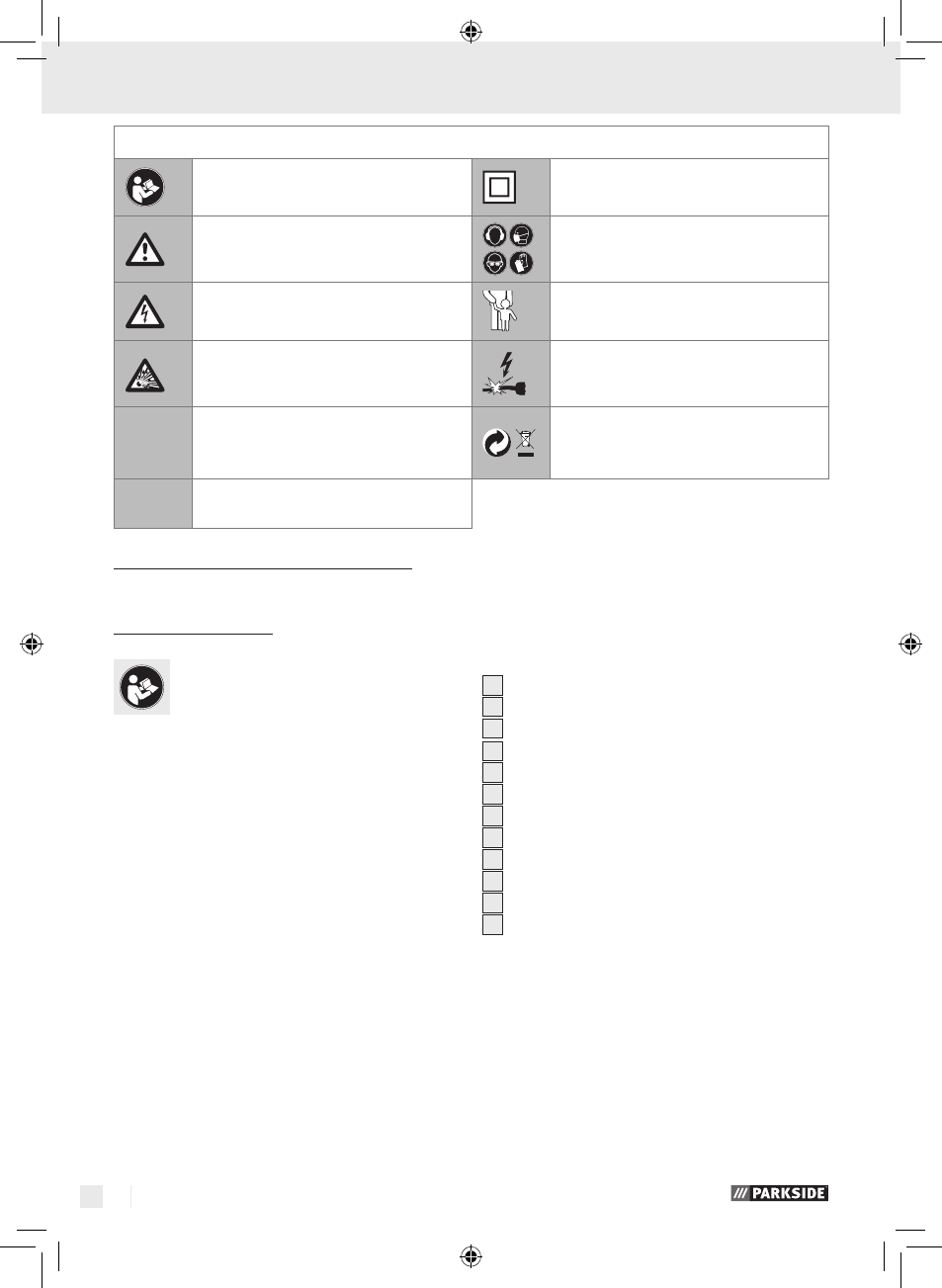 PARKSIDE